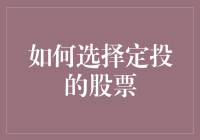 如何选择定投的股票